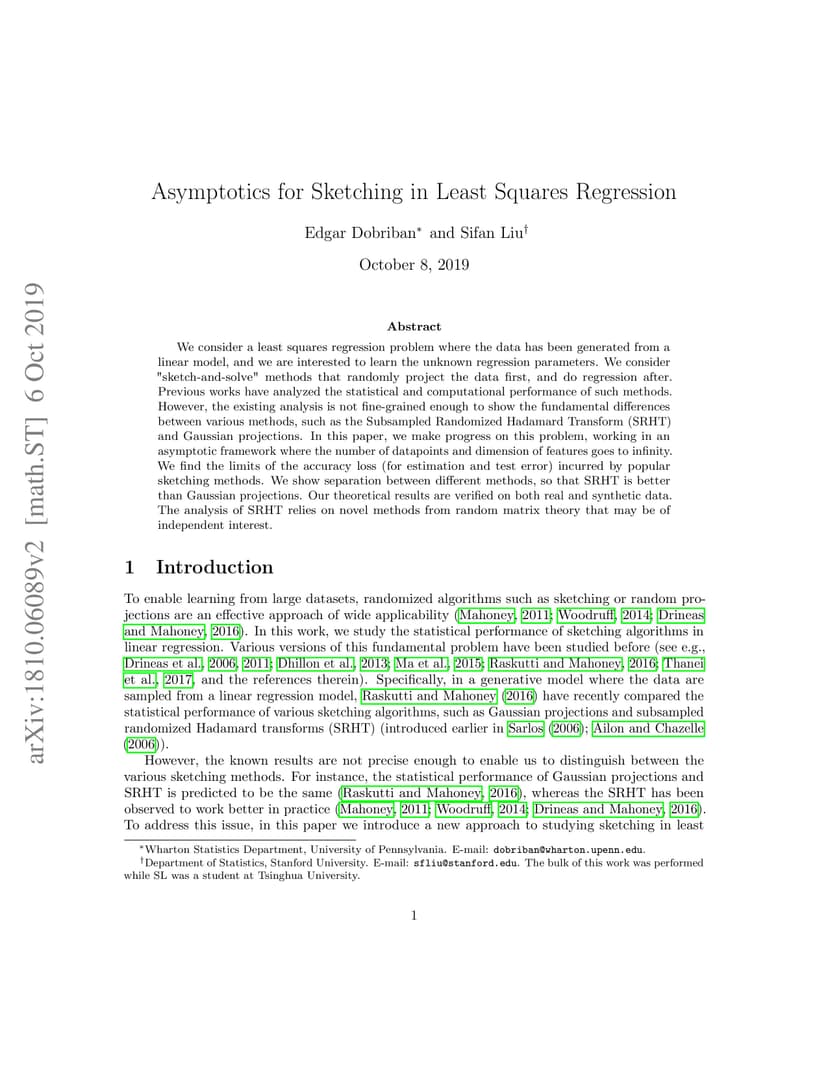 arXiv:1810.06089v2 [math.ST] 6 Oct 2019

Asymptotics for Sketching in Least Squares Regression

Edgar Dobriban* and Sifan Liu†

October 8, 2019

Abstract

We consider a least squares regression problem where the data has been generated from a linear model, and we are interested to learn the unknown regression parameters. We consider "sketch-and-solve" methods that randomly project the data first, and do regression after. Previous works have analyzed the statistical and computational performance of such methods. However, the existing analysis is not fine-grained enough to show the fundamental differences between various methods, such as the Subsampled Randomized Hadamard Transform (SRHT) and Gaussian projections. In this paper, we make progress on this problem, working in an asymptotic framework where the number of datapoints and dimension of features goes to infinity. We find the limits of the accuracy loss (for estimation and test error) incurred by popular sketching methods. We show separation between different methods, so that SRHT is better than Gaussian projections. Our theoretical results are verified on both real and synthetic data. The analysis of SRHT relies on novel methods from random matrix theory that may be of independent interest.

1 Introduction

To enable learning from large datasets, randomized algorithms such as sketching or random projections are an effective approach of wide applicability (Mahoney, 2011; Woodruff, 2014; Drineas and Mahoney, 2016). In this work, we study the statistical performance of sketching algorithms in linear regression. Various versions of this fundamental problem have been studied before (see e.g., Drineas et al., 2006, 2011; Dhillon et al., 2013; Ma et al., 2015; Raskutti and Mahoney, 2016; Thanei et al., 2017, and the references therein). Specifically, in a generative model where the data are sampled from a linear regression model, Raskutti and Mahoney (2016) have recently compared the statistical performance of various sketching algorithms, such as Gaussian projections and subsampled randomized Hadamard transforms (SRHT) (introduced earlier in Sarlos (2006); Ailon and Chazelle (2006)).

However, the known results are not precise enough to enable us to distinguish between the various sketching methods. For instance, the statistical performance of Gaussian projections and SRHT is predicted to be the same (Raskutti and Mahoney, 2016), whereas the SRHT has been observed to work better in practice (Mahoney, 2011; Woodruff, 2014; Drineas and Mahoney, 2016). To address this issue, in this paper we introduce a new approach to studying sketching in least

*Wharton Statistics Department, University of Pennsylvania. E-mail: dobriban@wharton.upenn.edu.
†Department of Statistics, Stanford University. E-mail: sfliu@stanford.edu. The bulk of this work was performed while SL was a student at Tsinghua University.

1